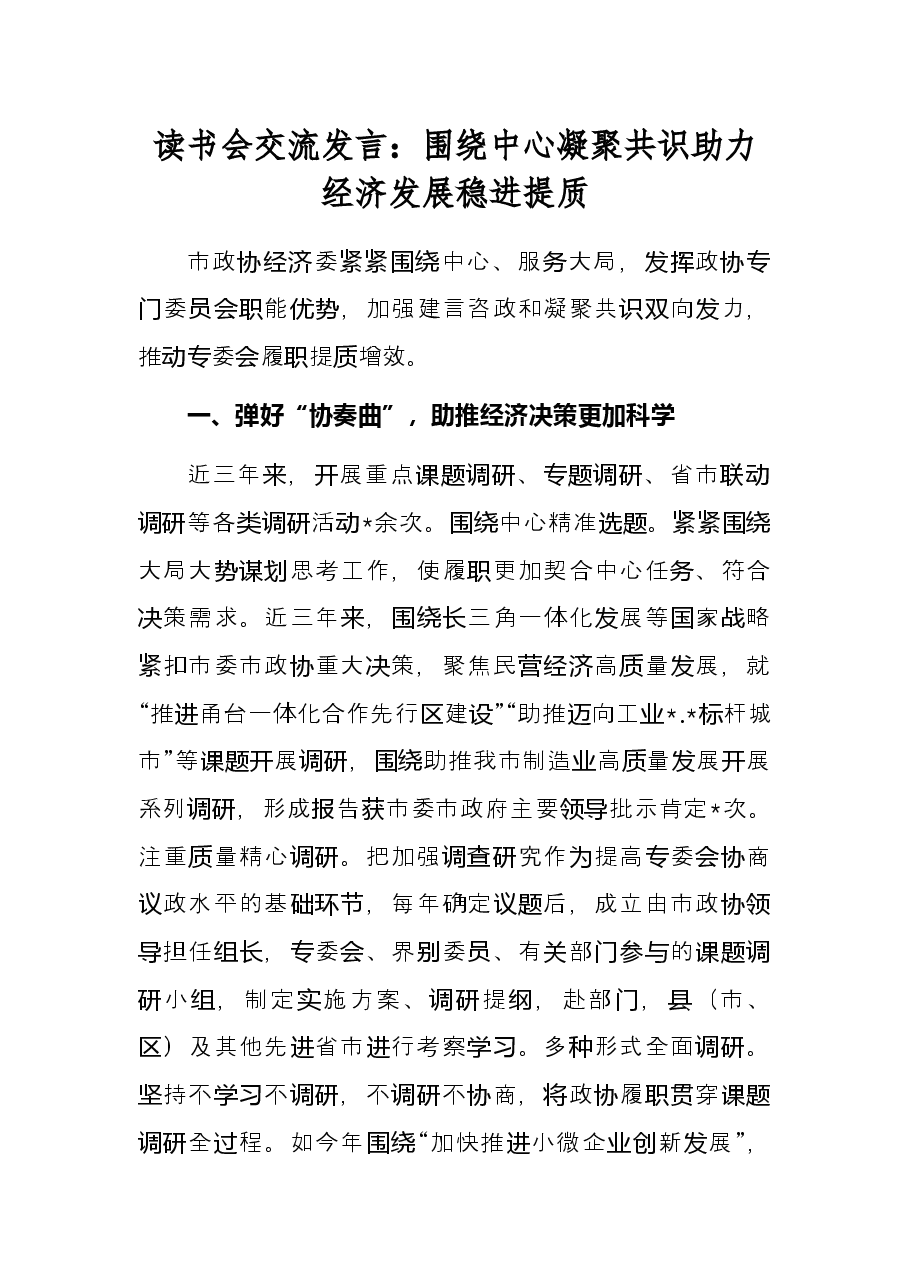 读书会交流发言：围绕中心凝聚共识助力经济发展稳进提质

市政协经济委紧紧围绕中心、服务大局，发挥政协专门委员会职能优势，加强建言咨政和凝聚共识双向发力，推动专委会履职提质增效。

一、弹好“协奏曲”，助推经济决策更加科学

近三年来，开展重点课题调研、专题调研、省市联动调研等各类调研活动*余次。围绕中心精准选题。紧紧围绕大局大势谋划思考工作，使履职更加契合中心任务、符合决策需求。近三年来，围绕长三角一体化发展等国家战略紧扣市委市政协重大决策，聚焦民营经济高质量发展，就“推进甬台一体化合作先行区建设”“助推迈向工业*.*标杆城市”等课题开展调研，围绕助推我市制造业高质量发展开展系列调研，形成报告获市委市政府主要领导批示肯定*次。注重质量精心调研。把加强调查研究作为提高专委会协商议政水平的基础环节，每年确定议题后，成立由市政协领导担任组长，专委会、界别委员、有关部门参与的课题调研小组，制定实施方案、调研提纲，赴部门，县（市、区）及其他先进省市进行考察学习。多种形式全面调研。坚持不学习不调研，不调研不协商，将政协履职贯穿课题调研全过程。如今年围绕“加快推进小微企业创新发展”，